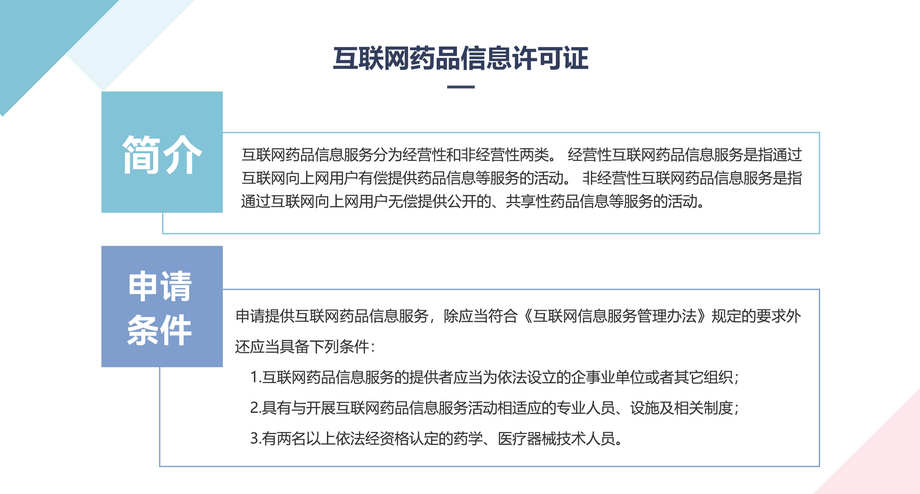 互联网药品信息许可证

简介

互联网药品信息服务分为经营性和非经营性两类。 经营性互联网药品信息服务是指通过互联网向上网用户有偿提供药品信息等服务的活动。 非经营性互联网药品信息服务是指通过互联网向上网用户无偿提供公开的、共享性药品信息等服务的活动。

申请条件

申请提供互联网药品信息服务，除应当符合《互联网信息服务管理办法》规定的要求外还应当具备下列条件：

1.互联网药品信息服务的提供者应当为依法设立的企事业单位或者其它组织；

2.具有与开展互联网药品信息服务活动相适应的专业人员、设施及相关制度；

3.有两名以上依法经资格认定的药学、医疗器械技术人员。